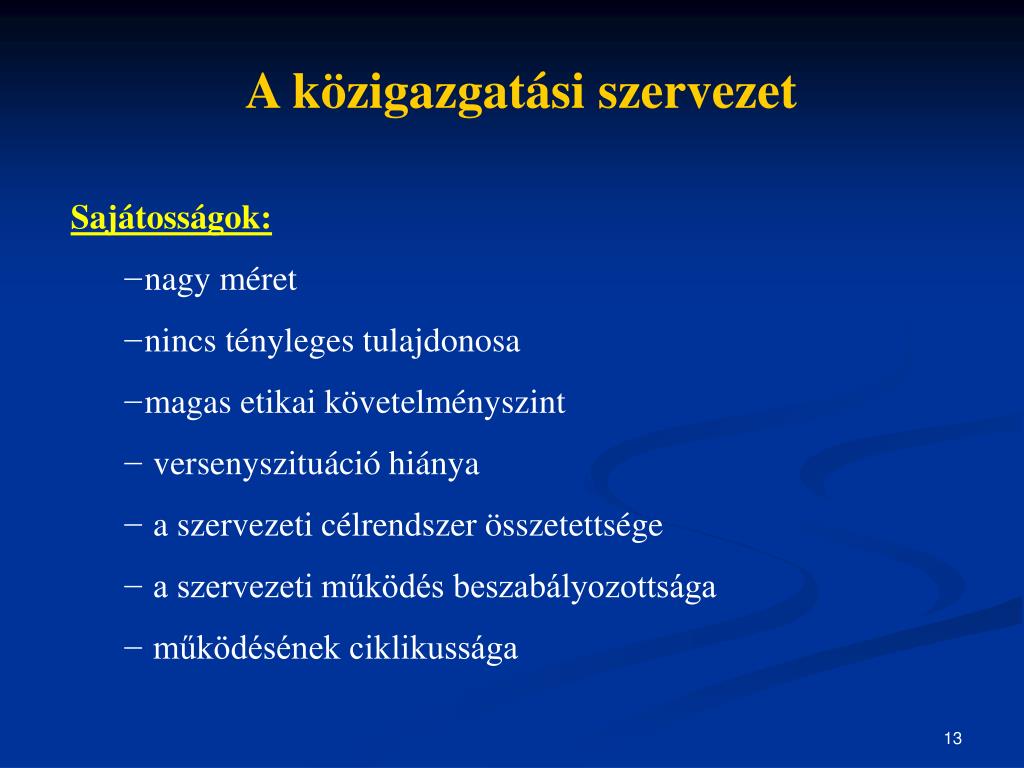 A közigazgatási szervezet

Sajátosságok:

−nagy méret

−nincs tényleges tulajdonosa

−magas etikai követelményszint

− versenyszituáció hiánya

− a szervezeti célrendszer összetettsége

− a szervezeti működés beszabályozottsága

− működésének ciklikussága

13